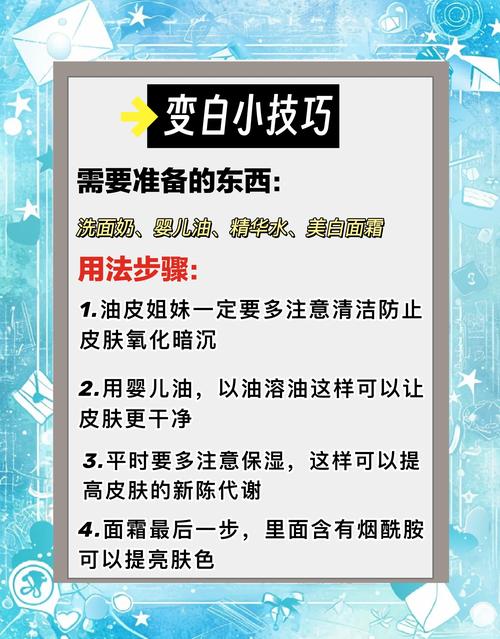 变白小技巧

需要准备的东西:

洗面奶、婴儿油、精华水、美白面霜

用法步骤:

1.油皮姐妹一定要多注意清洁防止皮肤氧化暗沉

2.用婴儿油，以油溶油这样可以让皮肤更干净

3.平时要多注意保湿，这样可以提高皮肤的新陈代谢

4.面霜最后一步，里面含有烟酰胺可以提亮肤色